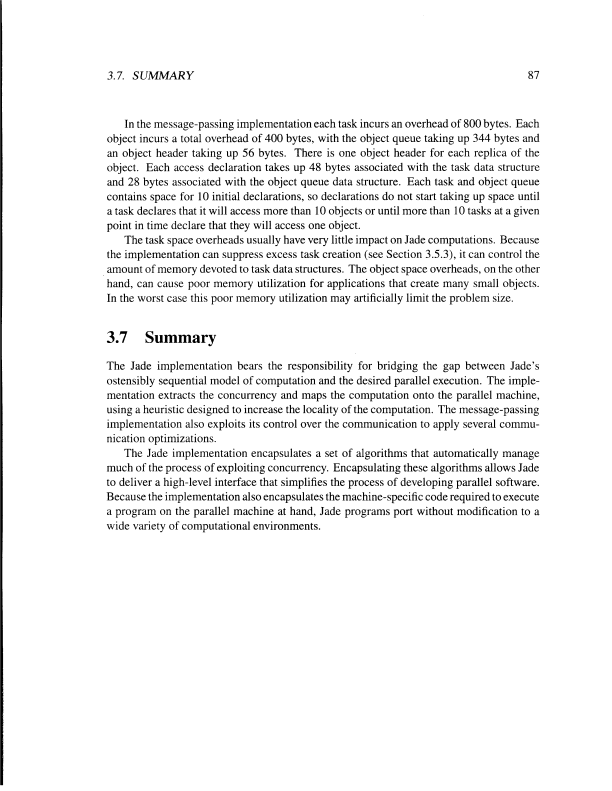 3.7. SUMMARY

87

In the message-passing implementation each task incurs an overhead of 800 bytes. Each object incurs a total overhead of 400 bytes, with the object queue taking up 344 bytes and an object header taking up 56 bytes. There is one object header for each replica of the object. Each access declaration takes up 48 bytes associated with the task data structure and 28 bytes associated with the object queue data structure. Each task and object queue contains space for 10 initial declarations, so declarations do not start taking up space until a task declares that it will access more than 10 objects or until more than 10 tasks at a given point in time declare that they will access one object.

The task space overheads usually have very little impact on Jade computations. Because the implementation can suppress excess task creation (see Section 3.5.3), it can control the amount of memory devoted to task data structures. The object space overheads, on the other hand, can cause poor memory utilization for applications that create many small objects. In the worst case this poor memory utilization may artificially limit the problem size.

3.7 Summary

The Jade implementation bears the responsibility for bridging the gap between Jade's ostensibly sequential model of computation and the desired parallel execution. The implementation extracts the concurrency and maps the computation onto the parallel machine, using a heuristic designed to increase the locality of the computation. The message-passing implementation also exploits its control over the communication to apply several communication optimizations.

The Jade implementation encapsulates a set of algorithms that automatically manage much of the process of exploiting concurrency. Encapsulating these algorithms allows Jade to deliver a high-level interface that simplifies the process of developing parallel software. Because the implementation also encapsulates the machine-specific code required to execute a program on the parallel machine at hand, Jade programs port without modification to a wide variety of computational environments.